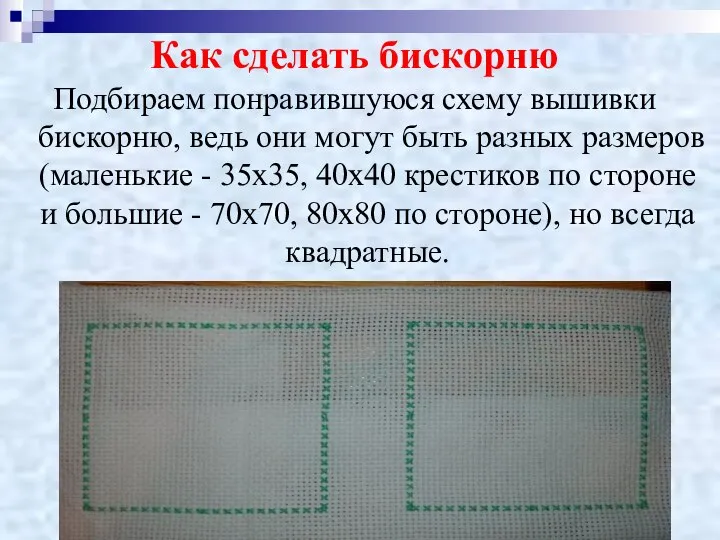 Как сделать бискорню

Подбираем понравившуюся схему вышивки бискорню, ведь они могут быть разных размеров (маленькие - 35х35, 40х40 крестиков по стороне и большие - 70х70, 80х80 по стороне), но всегда квадратные.